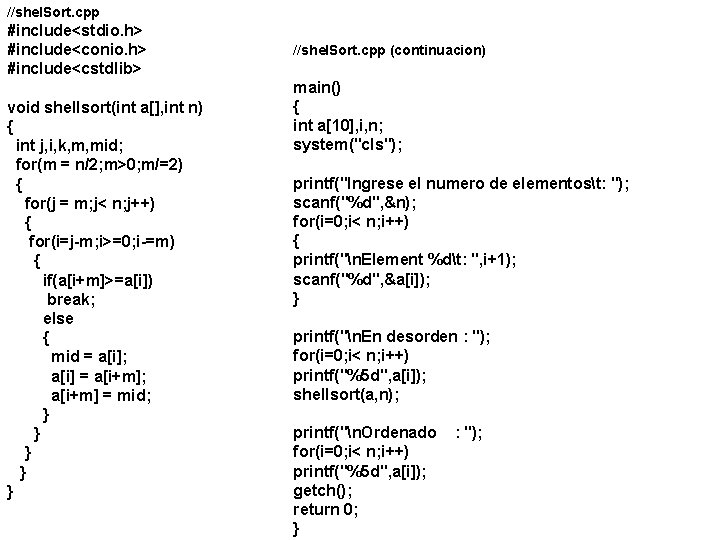 //shelSort.cpp
#include<stdio.h>
#include<conio.h>
#include<cstdlib>

void shellsort(int a[],int n)
{
int j,i,k,m,mid;
for(m = n/2;m>0;m/=2)
{
for(j = m;j< n;j++)
{
for(i=j-m;i>=0;i-=m)
{
if(a[i+m]>=a[i])
break;
else
{
mid = a[i];
a[i] = a[i+m];
a[i+m] = mid;
}
}
}
}
}

//shelSort.cpp (continuacion)

main()
{
int a[10],i,n;
system("cls");

printf("Ingrese el numero de elementos\t: ");
scanf("%d",&n);
for(i=0;i< n;i++)
{
printf("\nElement %d\t: ",i+1);
scanf("%d",&a[i]);
}

printf("\nEn desorden : ");
for(i=0;i< n;i++)
printf("%5d",a[i]);
shellsort(a,n);

printf("\nOrdenado : ");
for(i=0;i< n;i++)
printf("%5d",a[i]);
getch();
return 0;
}